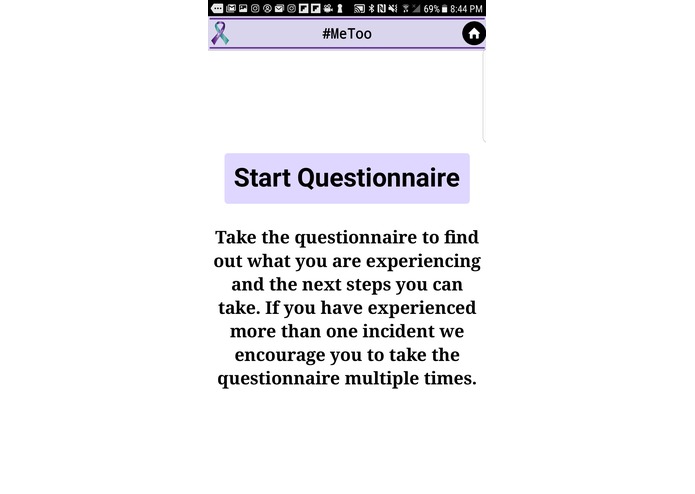 69% 8:44 PM

#MeToo

Start Questionnaire

Take the questionnaire to find out what you are experiencing and the next steps you can take. If you have experienced more than one incident we encourage you to take the questionnaire multiple times.